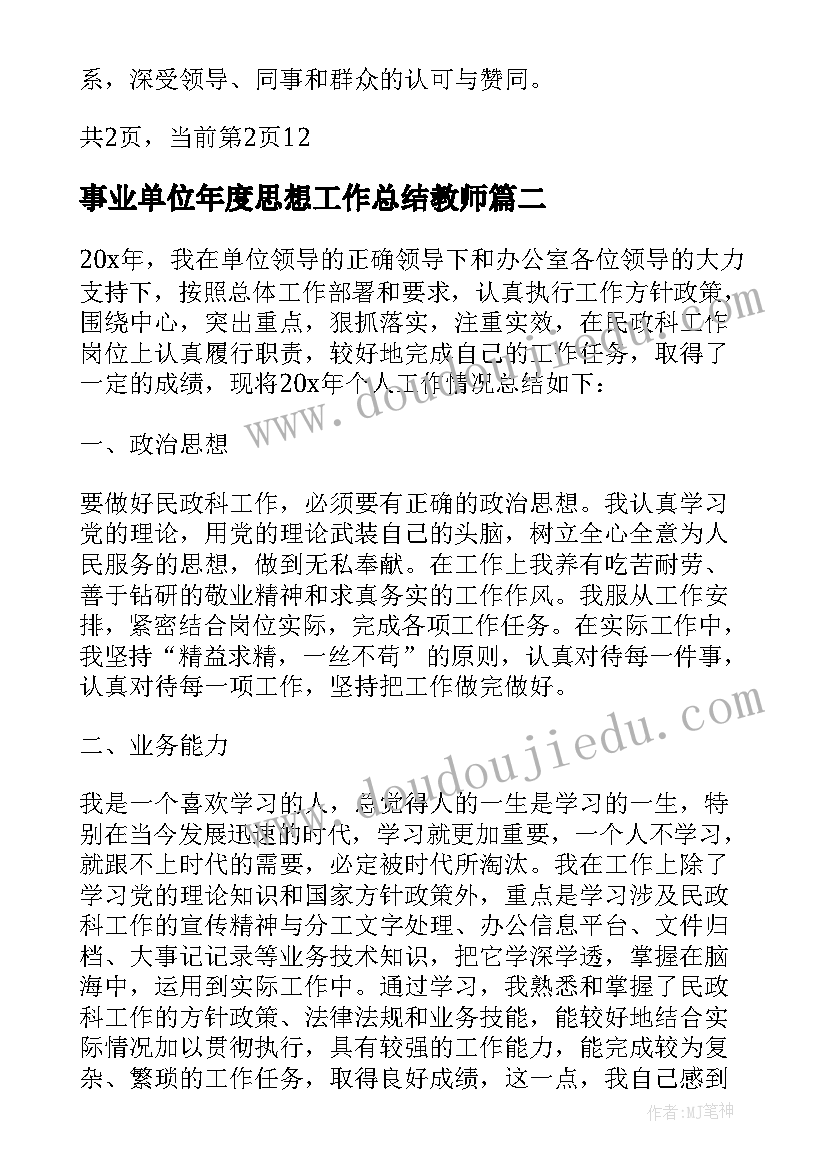 系，深受领导、同事和群众的认可与赞同。

共2页，当前第2页12

事业单位年度思想工作总结教师篇二

20x年，我在单位领导的正确领导下和办公室各位领导的大力支持下，按照总体工作部署和要求，认真执行工作方针政策，围绕中心，突出重点，狠抓落实，注重实效，在民政科工作岗位上认真履行职责，较好地完成自己的工作任务，取得了一定的成绩，现将20x年个人工作情况总结如下：

一、政治思想

要做好民政科工作，必须要有正确的政治思想。我认真学习党的理论，用党的理论武装自己的头脑，树立全心全意为人民服务的思想，做到无私奉献。在工作上我养有吃苦耐劳、善于钻研的敬业精神和求真务实的工作作风。我服从工作安排，紧密结合岗位实际，完成各项工作任务。在实际工作中，我坚持“精益求精，一丝不苟”的原则，认真对待每一件事，认真对待每一项工作，坚持把工作做完做好。

二、业务能力

我是一个喜欢学习的人，总觉得人的一生是学习的一生，特别在当今发展迅速的时代，学习就更加重要，一个人不学习，就跟不上时代的需要，必定被时代所淘汰。我在工作上除了学习党的理论知识和国家方针政策外，重点是学习涉及民政科工作的宣传精神与分工文字处理、办公信息平台、文件归档、大事记记录等业务技术知识，把它学深学透，掌握在脑海中，运用到实际工作中。通过学习，我熟悉和掌握了民政科工作的方针政策、法律法规和业务技能，能较好地结合实际情况加以贯彻执行，具有较强的工作能力，能完成较为复杂、繁琐的工作任务，取得良好成绩，这一点，我自己感到

www.doudoujiedu.com

作者：MJ笔神